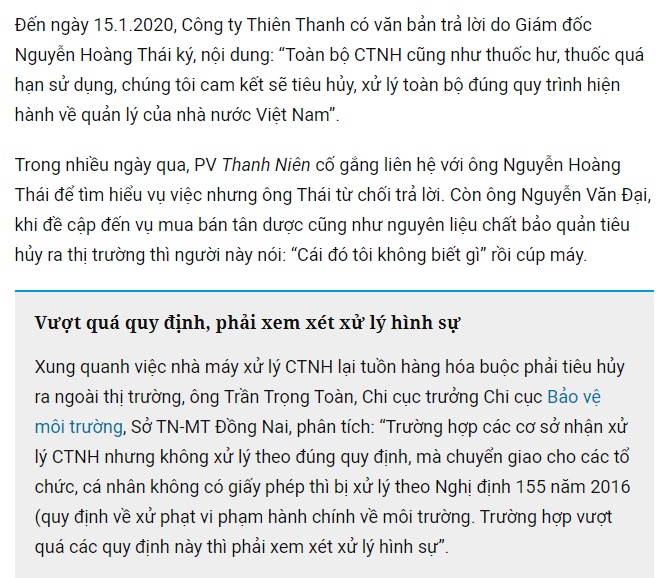 Đến ngày 15.1.2020, Công ty Thiên Thanh có văn bản trả lời do Giám đốc Nguyễn Hoàng Thái ký, nội dung: “Toàn bộ CTNH cũng như thuốc hư, thuốc quá hạn sử dụng, chúng tôi cam kết sẽ tiêu hủy, xử lý toàn bộ đúng quy trình hiện hành về quản lý của nhà nước Việt Nam”.

Trong nhiều ngày qua, PV Thanh Niên cố gắng liên hệ với ông Nguyễn Hoàng Thái để tìm hiểu vụ việc nhưng ông Thái từ chối trả lời. Còn ông Nguyễn Văn Đại, khi đề cập đến vụ mua bán tân dược cũng như nguyên liệu chất bảo quản tiêu hủy ra thị trường thì người này nói: “Cái đó tôi không biết gì” rồi cúp máy.

Vượt quá quy định, phải xem xét xử lý hình sự

Xung quanh việc nhà máy xử lý CTNH lại tuồn hàng hóa buộc phải tiêu hủy ra ngoài thị trường, ông Trần Trọng Toàn, Chi cục trưởng Chi cục Bảo vệ môi trường, Sở TN-MT Đồng Nai, phân tích: “Trường hợp các cơ sở nhận xử lý CTNH nhưng không xử lý theo đúng quy định, mà chuyển giao cho các tổ chức, cá nhân không có giấy phép thì bị xử lý theo Nghị định 155 năm 2016 (quy định về xử phạt vi phạm hành chính về môi trường. Trường hợp vượt quá các quy định này thì phải xem xét xử lý hình sự”.